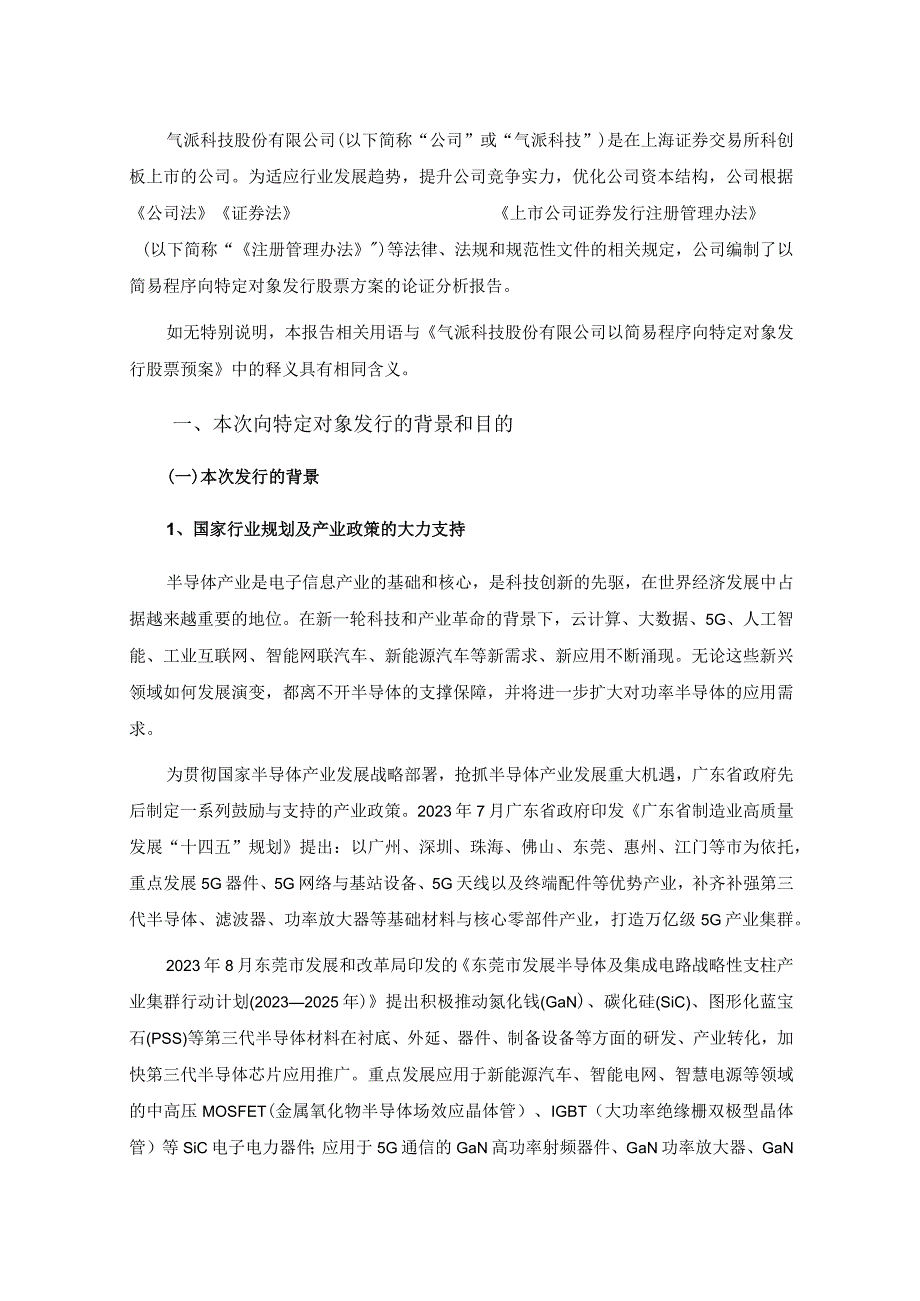 气派科技股份有限公司(以下简称“公司”或“气派科技”)是在上海证券交易所科创板上市的公司。为适应行业发展趋势，提升公司竞争实力，优化公司资本结构，公司根据《公司法》《证券法》 《上市公司证券发行注册管理办法》（以下简称“《注册管理办法》”)等法律、法规和规范性文件的相关规定，公司编制了以简易程序向特定对象发行股票方案的论证分析报告。

如无特别说明，本报告相关用语与《气派科技股份有限公司以简易程序向特定对象发行股票预案》中的释义具有相同含义。

一、本次向特定对象发行的背景和目的

(一)本次发行的背景

1、国家行业规划及产业政策的大力支持

半导体产业是电子信息产业的基础和核心，是科技创新的先驱，在世界经济发展中占据越来越重要的地位。在新一轮科技和产业革命的背景下，云计算、大数据、5G、人工智能、工业互联网、智能网联汽车、新能源汽车等新需求、新应用不断涌现。无论这些新兴领域如何发展演变，都离不开半导体的支撑保障，并将进一步扩大对功率半导体的应用需求。

为贯彻国家半导体产业发展战略部署，抢抓半导体产业发展重大机遇，广东省政府先后制定一系列鼓励与支持的产业政策。2023年7月广东省政府印发《广东省制造业高质量发展“十四五”规划》提出：以广州、深圳、珠海、佛山、东莞、惠州、江门等市为依托，重点发展5G器件、5G网络与基站设备、5G天线以及终端配件等优势产业，补齐补强第三代半导体、滤波器、功率放大器等基础材料与核心零部件产业，打造万亿级5G产业集群。

2023年8月东莞市发展和改革局印发的《东莞市发展半导体及集成电路战略性支柱产业集群行动计划(2023—2025年)》提出积极推动氮化钱(GaN)、碳化硅(SiC)、图形化蓝宝石(PSS)等第三代半导体材料在衬底、外延、器件、制备设备等方面的研发、产业转化，加快第三代半导体芯片应用推广。重点发展应用于新能源汽车、智能电网、智慧电源等领域的中高压MOSFET(金属氧化物半导体场效应晶体管)、IGBT（大功率绝缘栅双极型晶体管）等SiC电子电力器件；应用于5G通信的GaN高功率射频器件、GaN功率放大器、GaN